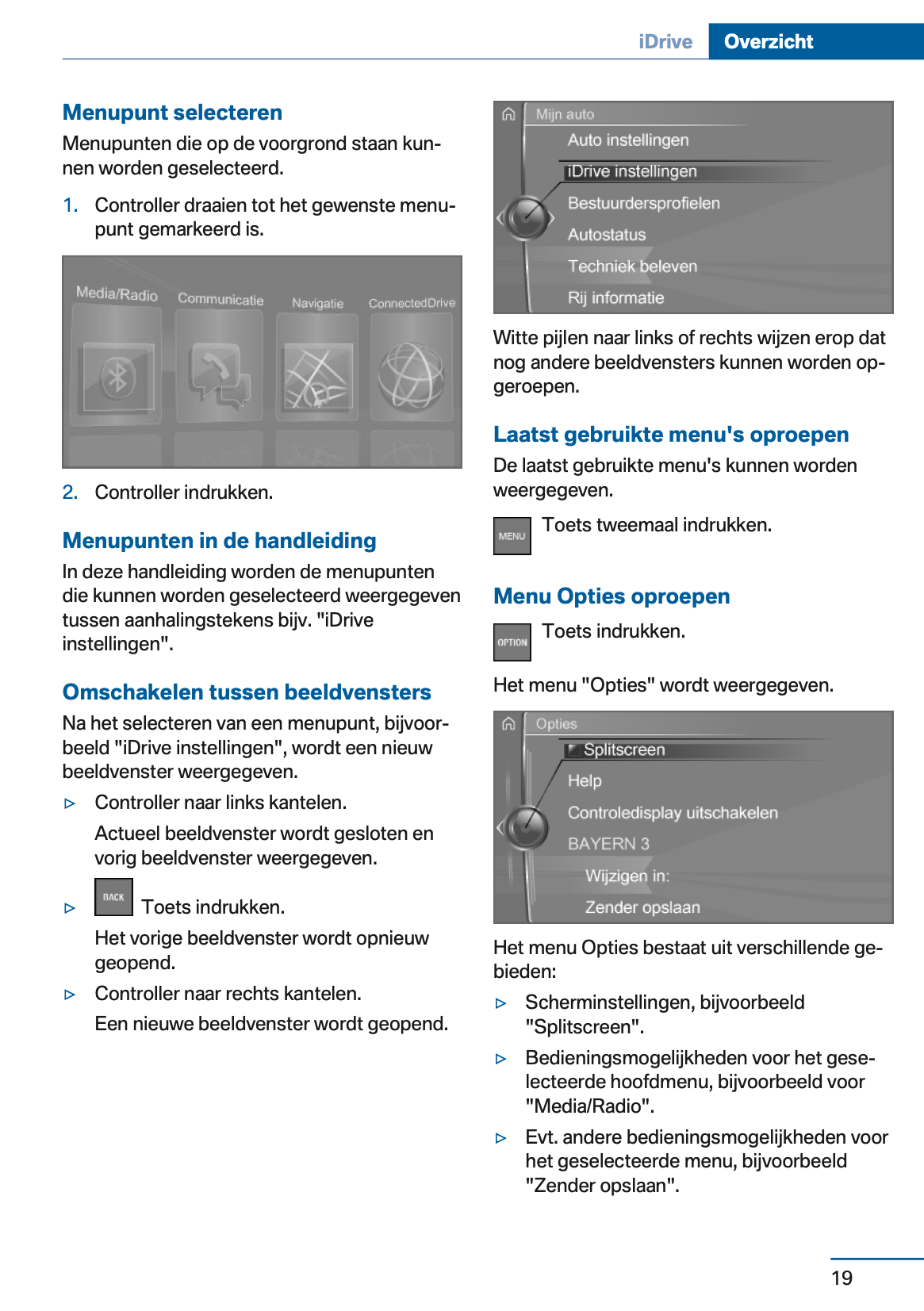 iDrive Overzicht

Menupunt selecteren

Menupunten die op de voorgrond staan kunnen worden geselecteerd.

1. Controller draaien tot het gewenste menupunt gemarkeerd is.

Media/Radio Communicatie Navigatie ConnectedDrive

2. Controller indrukken.

Menupunten in de handleiding

In deze handleiding worden de menupunten die kunnen worden geselecteerd weergegeven tussen aanhalingstekens bijv. "iDrive instellingen".

Omschakelen tussen beeldvensters

Na het selecteren van een menupunt, bijvoorbeeld "iDrive instellingen", wordt een nieuw beeldvenster weergegeven.

▷ Controller naar links kantelen.

Actueel beeldvenster wordt gesloten en vorig beeldvenster weergegeven.

▷ BACK Toets indrukken.

Het vorige beeldvenster wordt opnieuw geopend.

▷ Controller naar rechts kantelen.

Een nieuwe beeldvenster wordt geopend.

Mijn auto
Auto instellingen
iDrive instellingen
Bestuurdersprofielen
Autostatus
Techniek beleven
Rij informatie

Witte pijlen naar links of rechts wijzen erop dat nog andere beeldvensters kunnen worden opgeroepen.

Laatst gebruikte menu's oproepen

De laatst gebruikte menu's kunnen worden weergegeven.

MENU Toets tweemaal indrukken.

Menu Opties oproepen

OPTION Toets indrukken.

Het menu "Opties" wordt weergegeven.

Opties
Splitscreen
Help
Controledisplay uitschakelen
BAYERN 3
Wijzigen in:
Zender opslaan

Het menu Opties bestaat uit verschillende gebieden:

▷ Scherminstellingen, bijvoorbeeld "Splitscreen".

▷ Bedieningsmogelijkheden voor het geselecteerde hoofdmenu, bijvoorbeeld voor "Media/Radio".

▷ Evt. andere bedieningsmogelijkheden voor het geselecteerde menu, bijvoorbeeld "Zender opslaan".

19